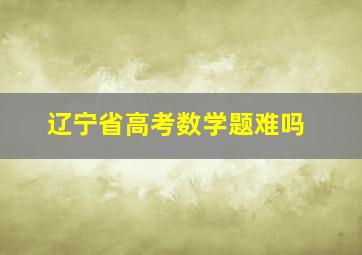 辽宁省高考数学题难吗